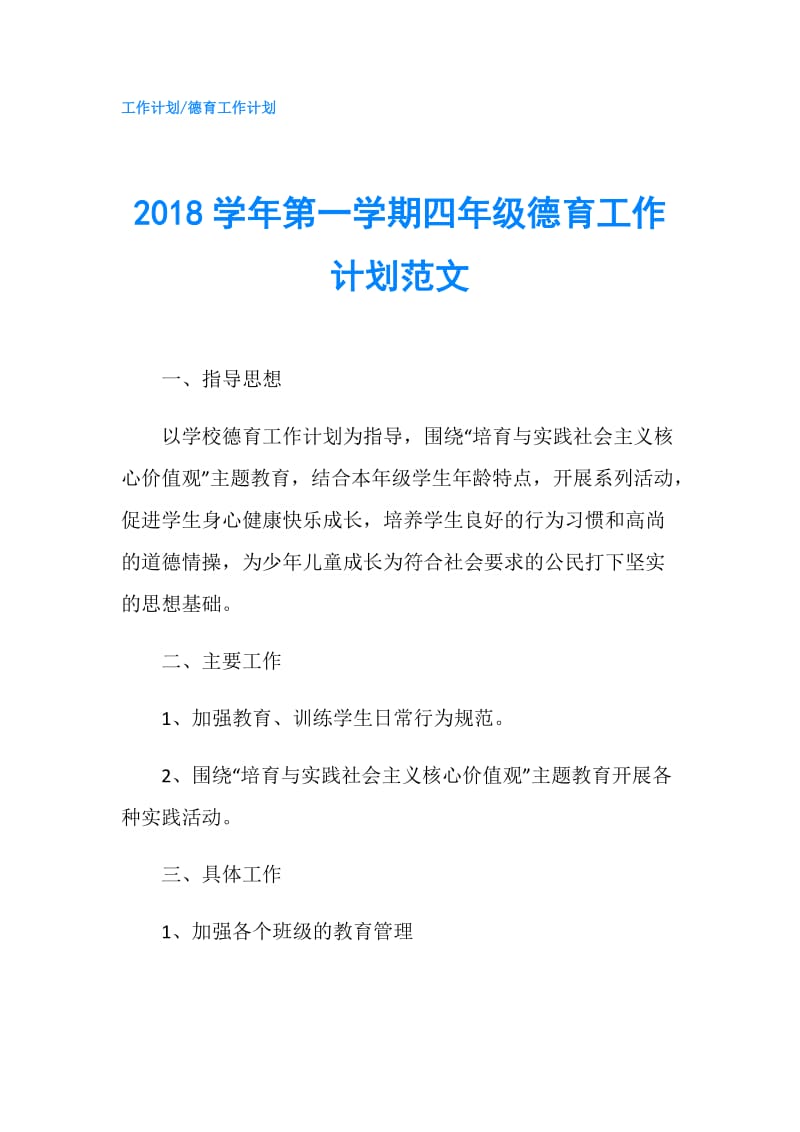 工作计划/德育工作计划

2018 学年第一学期四年级德育工作计划范文

一、指导思想

以学校德育工作计划为指导，围绕“培育与实践社会主义核心价值观”主题教育，结合本年级学生年龄特点，开展系列活动，促进学生身心健康快乐成长，培养学生良好的行为习惯和高尚的道德情操，为少年儿童成长为符合社会要求的公民打下坚实的思想基础。

二、主要工作

1、加强教育、训练学生日常行为规范。

2、围绕“培育与实践社会主义核心价值观”主题教育开展各种实践活动。

三、具体工作

1、加强各个班级的教育管理